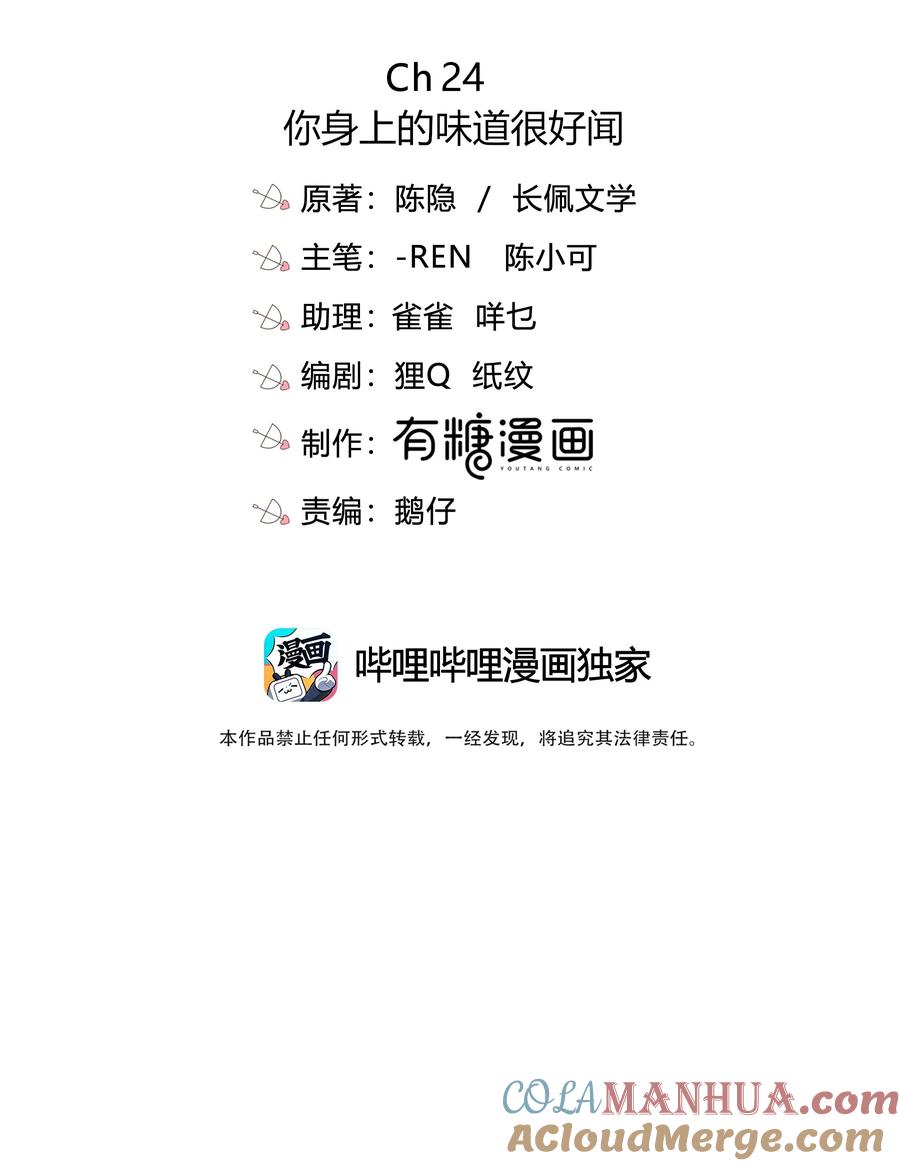 Ch 24
你身上的味道很好闻

原著：陈隐 / 长佩文学

主笔：-REN 陈小可

助理：雀雀 咩乜

编剧：狸Q 纸纹

制作：有糖漫画
YOUTANG COMIC

责编：鹅仔

漫画

哔哩哔哩漫画独家

本作品禁止任何形式转载，一经发现，将追究其法律责任。

COLAMANHUA.com
ACloudMerge.com